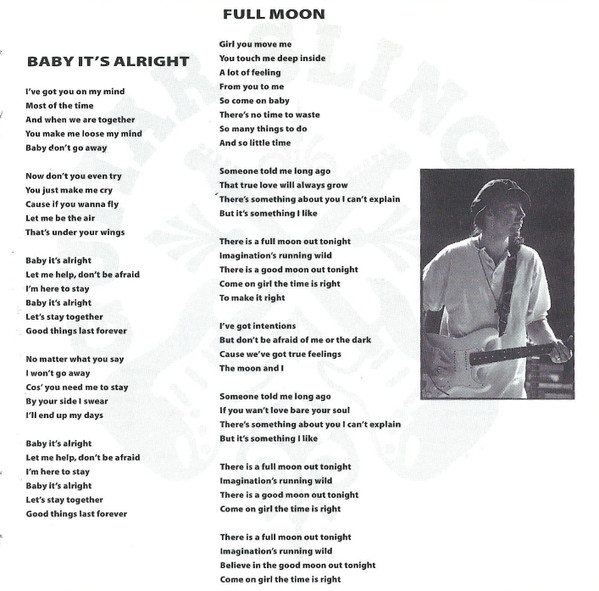 BABY IT'S ALRIGHT

I've got you on my mind
Most of the time
And when we are together
You make me loose my mind
Baby don't go away

Now don't you even try
You just make me cry
Cause if you wanna fly
Let me be the air
That's under your wings

Baby it's alright
Let me help, don't be afraid
I'm here to stay
Baby it's alright
Let's stay together
Good things last forever

No matter what you say
I won't go away
Cos' you need me to stay
By your side I swear
I'll end up my days

Baby it's alright
Let me help, don't be afraid
I'm here to stay
Baby it's alright
Let's stay together
Good things last forever

FULL MOON

Girl you move me
You touch me deep inside
A lot of feeling
From you to me
So come on baby
There's no time to waste
So many things to do
And so little time

Someone told me long ago
That true love will always grow
There's something about you I can't explain
But it's something I like

There is a full moon out tonight
Imagination's running wild
There is a good moon out tonight
Come on girl the time is right
To make it right

I've got intentions
But don't be afraid of me or the dark
Cause we've got true feelings
The moon and I

Someone told me long ago
If you wan't love bare your soul
There's something about you I can't explain
But it's something I like

There is a full moon out tonight
Imagination's running wild
There is a good moon out tonight
Come on girl the time is right

There is a full moon out tonight
Imagination's running wild
Believe in the good moon out tonight
Come on girl the time is right